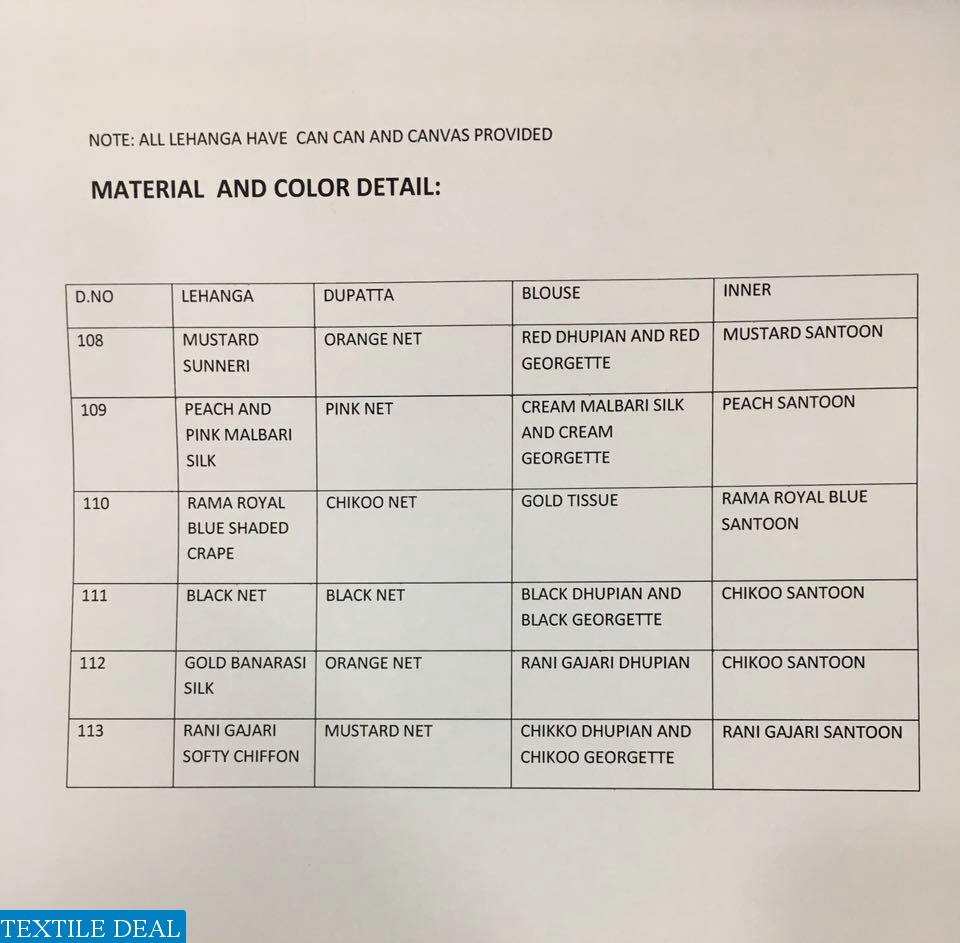 NOTE: ALL LEHANGA HAVE CAN CAN AND CANVAS PROVIDED

MATERIAL AND COLOR DETAIL:

| D.NO | LEHANGA | DUPATTA | BLOUSE | INNER |
|---|---|---|---|---|
| 108 | MUSTARD SUNNERI | ORANGE NET | RED DHUPIAN AND RED GEORGETTE | MUSTARD SANTOON |
| 109 | PEACH AND PINK MALBARI SILK | PINK NET | CREAM MALBARI SILK AND CREAM GEORGETTE | PEACH SANTOON |
| 110 | RAMA ROYAL BLUE SHADED CRAPE | CHIKOO NET | GOLD TISSUE | RAMA ROYAL BLUE SANTOON |
| 111 | BLACK NET | BLACK NET | BLACK DHUPIAN AND BLACK GEORGETTE | CHIKOO SANTOON |
| 112 | GOLD BANARASI SILK | ORANGE NET | RANI GAJARI DHUPIAN | CHIKOO SANTOON |
| 113 | RANI GAJARI SOFTY CHIFFON | MUSTARD NET | CHIKKO DHUPIAN AND CHIKOO GEORGETTE | RANI GAJARI SANTOON |

TEXTILE DEAL